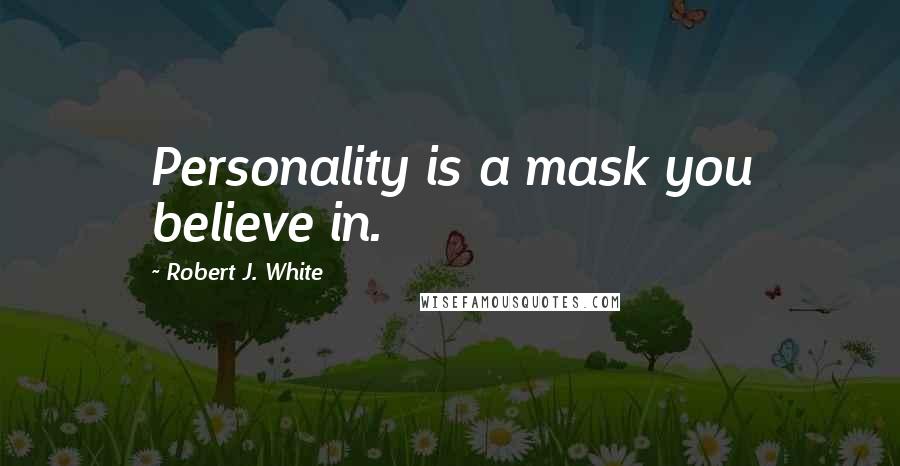 Personality is a mask you believe in.

~ Robert J. White

WISEFAMOUSQUOTES.COM